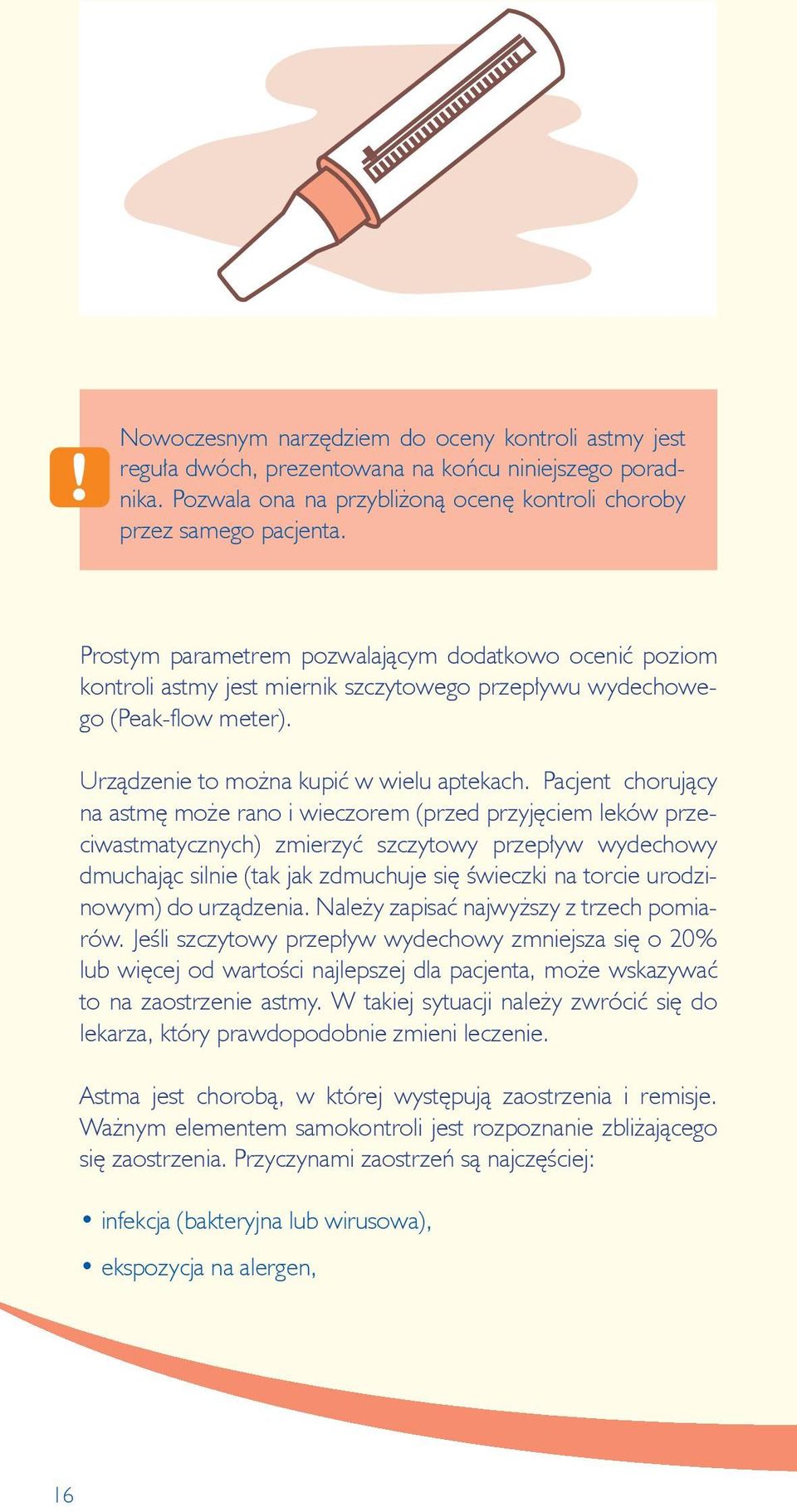 !

Nowoczesnym narzędziem do oceny kontroli astmy jest reguła dwóch, prezentowana na końcu niniejszego poradnika. Pozwala ona na przybliżoną ocenę kontroli choroby przez samego pacjenta.

Prostym parametrem pozwalającym dodatkowo ocenić poziom kontroli astmy jest miernik szczytowego przepływu wydechowego (Peak-flow meter).

Urządzenie to można kupić w wielu aptekach. Pacjent chorujący na astmę może rano i wieczorem (przed przyjęciem leków przeciwastmatycznych) zmierzyć szczytowy przepływ wydechowy dmuchając silnie (tak jak zdmuchuje się świeczki na torcie urodzinowym) do urządzenia. Należy zapisać najwyższy z trzech pomiarów. Jeśli szczytowy przepływ wydechowy zmniejsza się o 20% lub więcej od wartości najlepszej dla pacjenta, może wskazywać to na zaostrzenie astmy. W takiej sytuacji należy zwrócić się do lekarza, który prawdopodobnie zmieni leczenie.

Astma jest chorobą, w której występują zaostrzenia i remisje. Ważnym elementem samokontroli jest rozpoznanie zbliżającego się zaostrzenia. Przyczynami zaostrzeń są najczęściej:

• infekcja (bakteryjna lub wirusowa),
• ekspozycja na alergen,

16